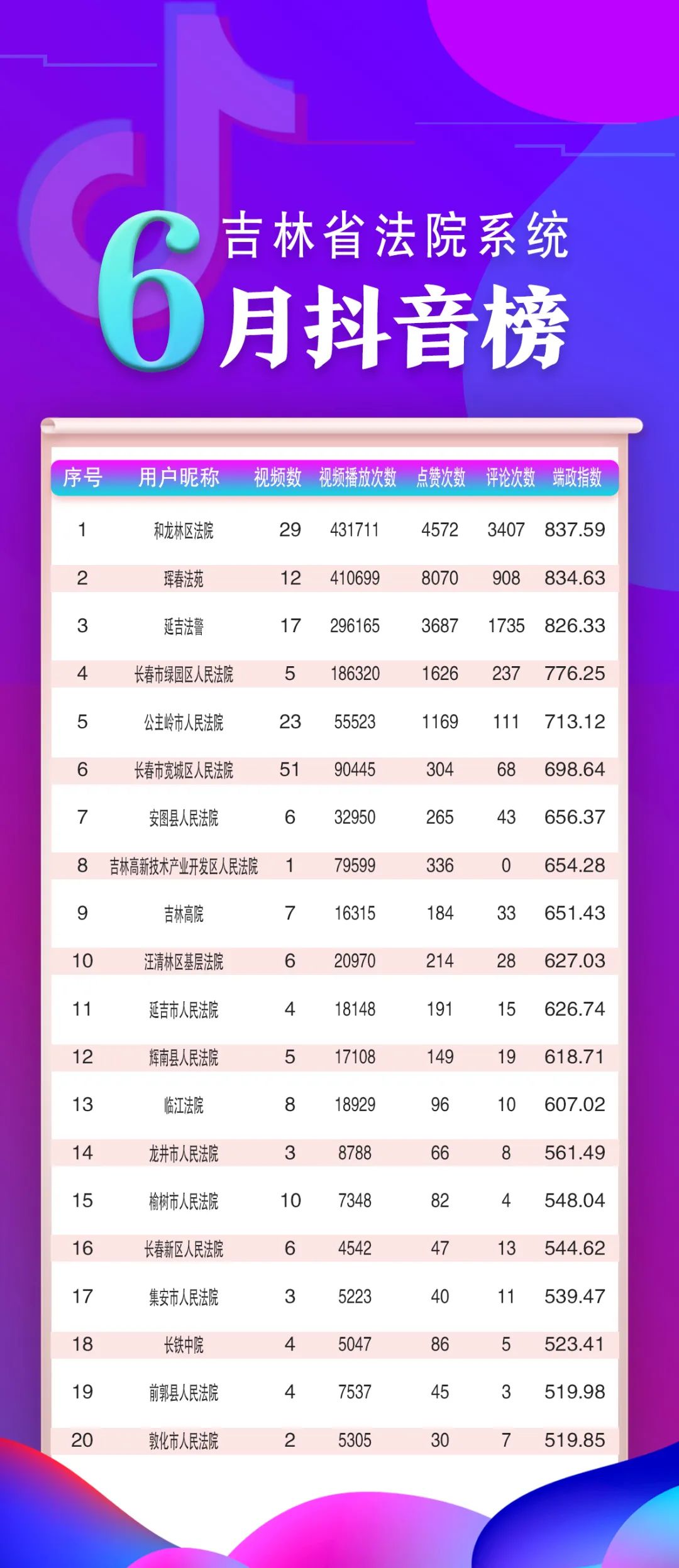 吉林省法院系统
6月抖音榜

| 序号 | 用户昵称 | 视频数 | 视频播放次数 | 点赞次数 | 评论次数 | 端政指数 |
|---|---|---|---|---|---|---|
| 1 | 和龙林区法院 | 29 | 431711 | 4572 | 3407 | 837.59 |
| 2 | 珲春法苑 | 12 | 410699 | 8070 | 908 | 834.63 |
| 3 | 延吉法警 | 17 | 296165 | 3687 | 1735 | 826.33 |
| 4 | 长春市绿园区人民法院 | 5 | 186320 | 1626 | 237 | 776.25 |
| 5 | 公主岭市人民法院 | 23 | 55523 | 1169 | 111 | 713.12 |
| 6 | 长春市宽城区人民法院 | 51 | 90445 | 304 | 68 | 698.64 |
| 7 | 安图县人民法院 | 6 | 32950 | 265 | 43 | 656.37 |
| 8 | 吉林高新技术产业开发区人民法院 | 1 | 79599 | 336 | 0 | 654.28 |
| 9 | 吉林高院 | 7 | 16315 | 184 | 33 | 651.43 |
| 10 | 汪清林区基层法院 | 6 | 20970 | 214 | 28 | 627.03 |
| 11 | 延吉市人民法院 | 4 | 18148 | 191 | 15 | 626.74 |
| 12 | 辉南县人民法院 | 5 | 17108 | 149 | 19 | 618.71 |
| 13 | 临江法院 | 8 | 18929 | 96 | 10 | 607.02 |
| 14 | 龙井市人民法院 | 3 | 8788 | 66 | 8 | 561.49 |
| 15 | 榆树市人民法院 | 10 | 7348 | 82 | 4 | 548.04 |
| 16 | 长春新区人民法院 | 6 | 4542 | 47 | 13 | 544.62 |
| 17 | 集安市人民法院 | 3 | 5223 | 40 | 11 | 539.47 |
| 18 | 长铁中院 | 4 | 5047 | 86 | 5 | 523.41 |
| 19 | 前郭县人民法院 | 4 | 7537 | 45 | 3 | 519.98 |
| 20 | 敦化市人民法院 | 2 | 5305 | 30 | 7 | 519.85 |